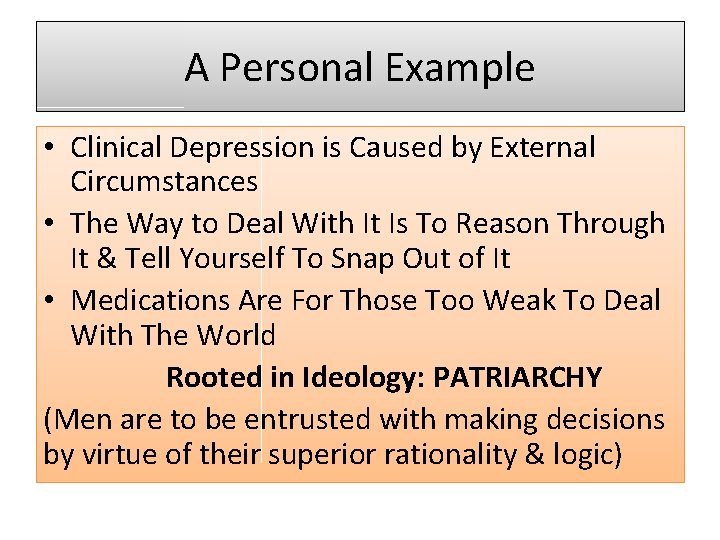 A Personal Example

• Clinical Depression is Caused by External Circumstances
• The Way to Deal With It Is To Reason Through It & Tell Yourself To Snap Out of It
• Medications Are For Those Too Weak To Deal With The World

Rooted in Ideology: PATRIARCHY

(Men are to be entrusted with making decisions by virtue of their superior rationality & logic)